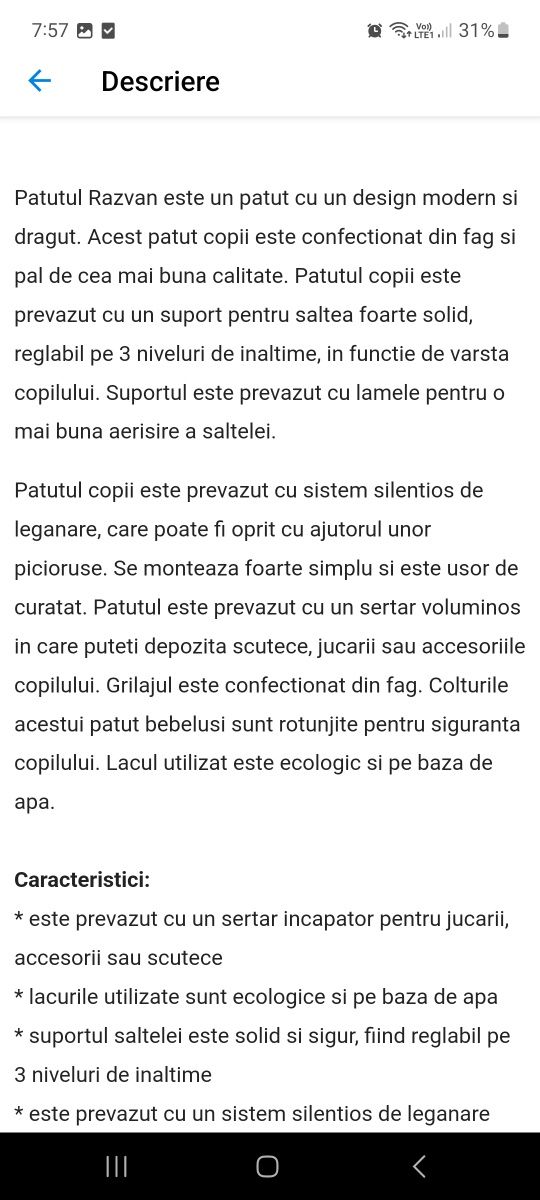 7:57 Vo) LTE1 31%

Descriere

Patutul Razvan este un patut cu un design modern si dragut. Acest patut copii este confectionat din fag si pal de cea mai buna calitate. Patutul copii este prevazut cu un suport pentru saltea foarte solid, reglabil pe 3 niveluri de inaltime, in functie de varsta copilului. Suportul este prevazut cu lamele pentru o mai buna aerisire a saltelei.

Patutul copii este prevazut cu sistem silentios de leganare, care poate fi oprit cu ajutorul unor picioruse. Se monteaza foarte simplu si este usor de curatat. Patutul este prevazut cu un sertar voluminos in care puteti depozita scutece, jucarii sau accesoriile copilului. Grilajul este confectionat din fag. Colturile acestui patut bebelusi sunt rotunjite pentru siguranta copilului. Lacul utilizat este ecologic si pe baza de apa.

Caracteristici:
* este prevazut cu un sertar incapator pentru jucarii, accesorii sau scutece
* lacurile utilizate sunt ecologice si pe baza de apa
* suportul saltelei este solid si sigur, fiind reglabil pe 3 niveluri de inaltime
* este prevazut cu un sistem silentios de leganare